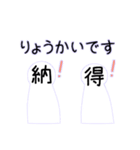 りょうかいです

納! 得!